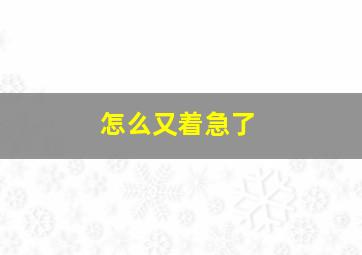 怎么又着急了